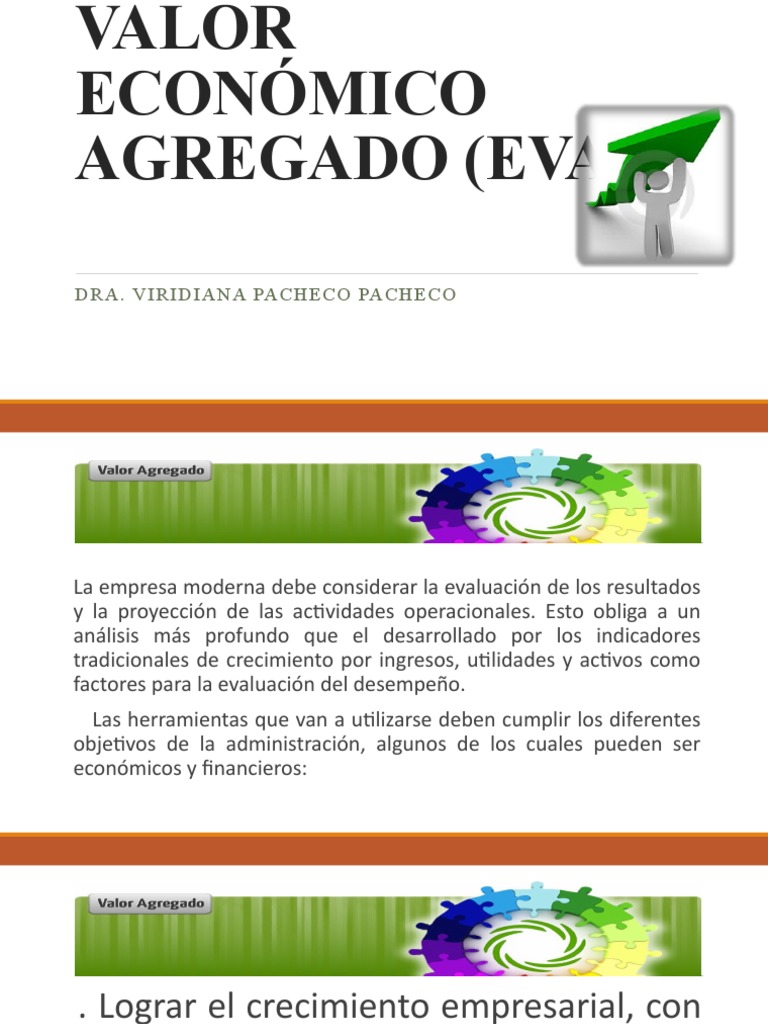 VALOR ECONÓMICO AGREGADO (EVA

DRA. VIRIDIANA PACHECO PACHECO

Valor Agregado

La empresa moderna debe considerar la evaluación de los resultados y la proyección de las actividades operacionales. Esto obliga a un análisis más profundo que el desarrollado por los indicadores tradicionales de crecimiento por ingresos, utilidades y activos como factores para la evaluación del desempeño.

Las herramientas que van a utilizarse deben cumplir los diferentes objetivos de la administración, algunos de los cuales pueden ser económicos y financieros:

Valor Agregado

. Lograr el crecimiento empresarial, con